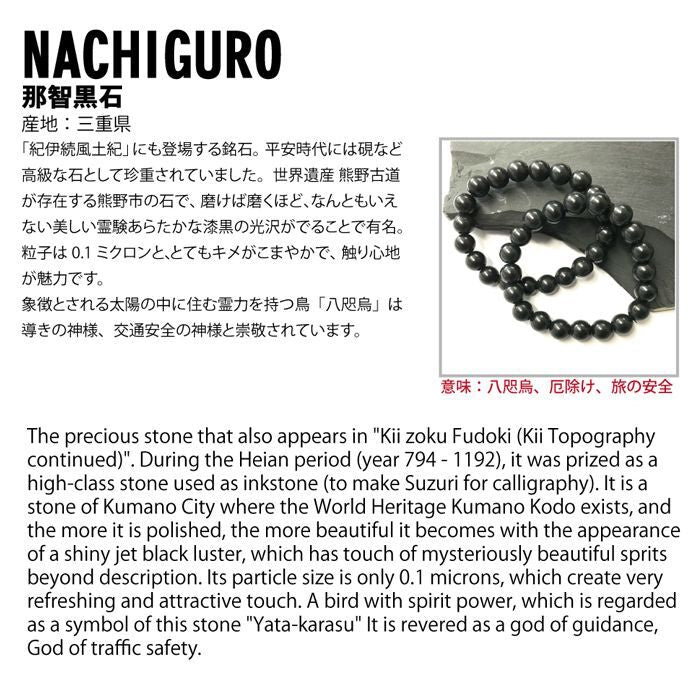 NACHIGURO
那智黒石
産地：三重県

「紀伊続風土紀」にも登場する銘石。平安時代には硯など高級な石として珍重されていました。世界遺産 熊野古道が存在する熊野市の石で、磨けば磨くほど、なんともいえない美しい霊験あらたかな漆黒の光沢がでることで有名。粒子は0.1ミクロンと、とてもキメがこまやかで、触り心地が魅力です。
象徴とされる太陽の中に住む霊力を持つ鳥「八咫烏」は導きの神様、交通安全の神様と崇敬されています。

意味：八咫烏、厄除け、旅の安全

The precious stone that also appears in "Kii zoku Fudoki (Kii Topography continued)". During the Heian period (year 794 - 1192), it was prized as a high-class stone used as inkstone (to make Suzuri for calligraphy). It is a stone of Kumano City where the World Heritage Kumano Kodo exists, and the more it is polished, the more beautiful it becomes with the appearance of a shiny jet black luster, which has touch of mysteriously beautiful sprits beyond description. Its particle size is only 0.1 microns, which create very refreshing and attractive touch. A bird with spirit power, which is regarded as a symbol of this stone "Yata-karasu" It is revered as a god of guidance, God of traffic safety.